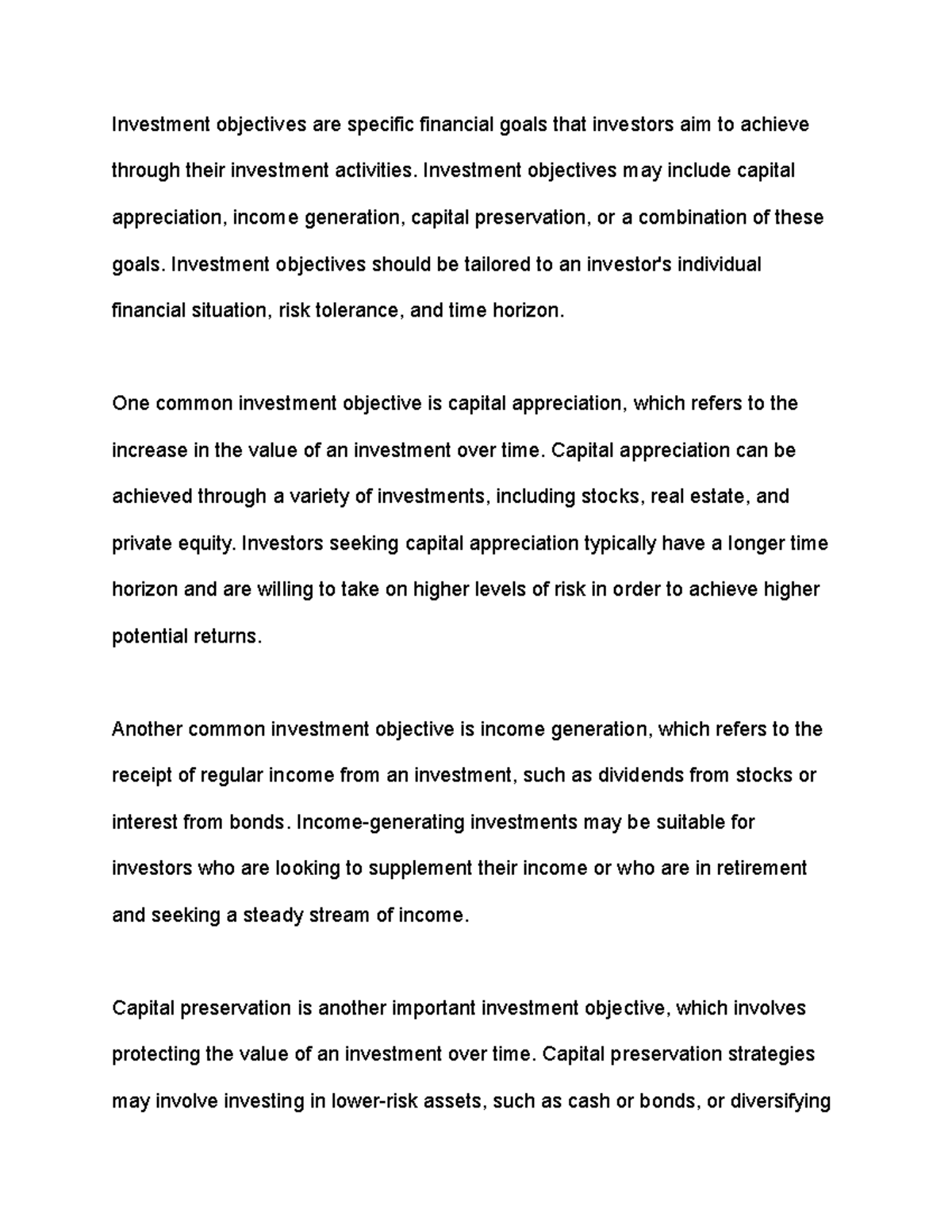 Investment objectives are specific financial goals that investors aim to achieve through their investment activities. Investment objectives may include capital appreciation, income generation, capital preservation, or a combination of these goals. Investment objectives should be tailored to an investor's individual financial situation, risk tolerance, and time horizon.

One common investment objective is capital appreciation, which refers to the increase in the value of an investment over time. Capital appreciation can be achieved through a variety of investments, including stocks, real estate, and private equity. Investors seeking capital appreciation typically have a longer time horizon and are willing to take on higher levels of risk in order to achieve higher potential returns.

Another common investment objective is income generation, which refers to the receipt of regular income from an investment, such as dividends from stocks or interest from bonds. Income-generating investments may be suitable for investors who are looking to supplement their income or who are in retirement and seeking a steady stream of income.

Capital preservation is another important investment objective, which involves protecting the value of an investment over time. Capital preservation strategies may involve investing in lower-risk assets, such as cash or bonds, or diversifying